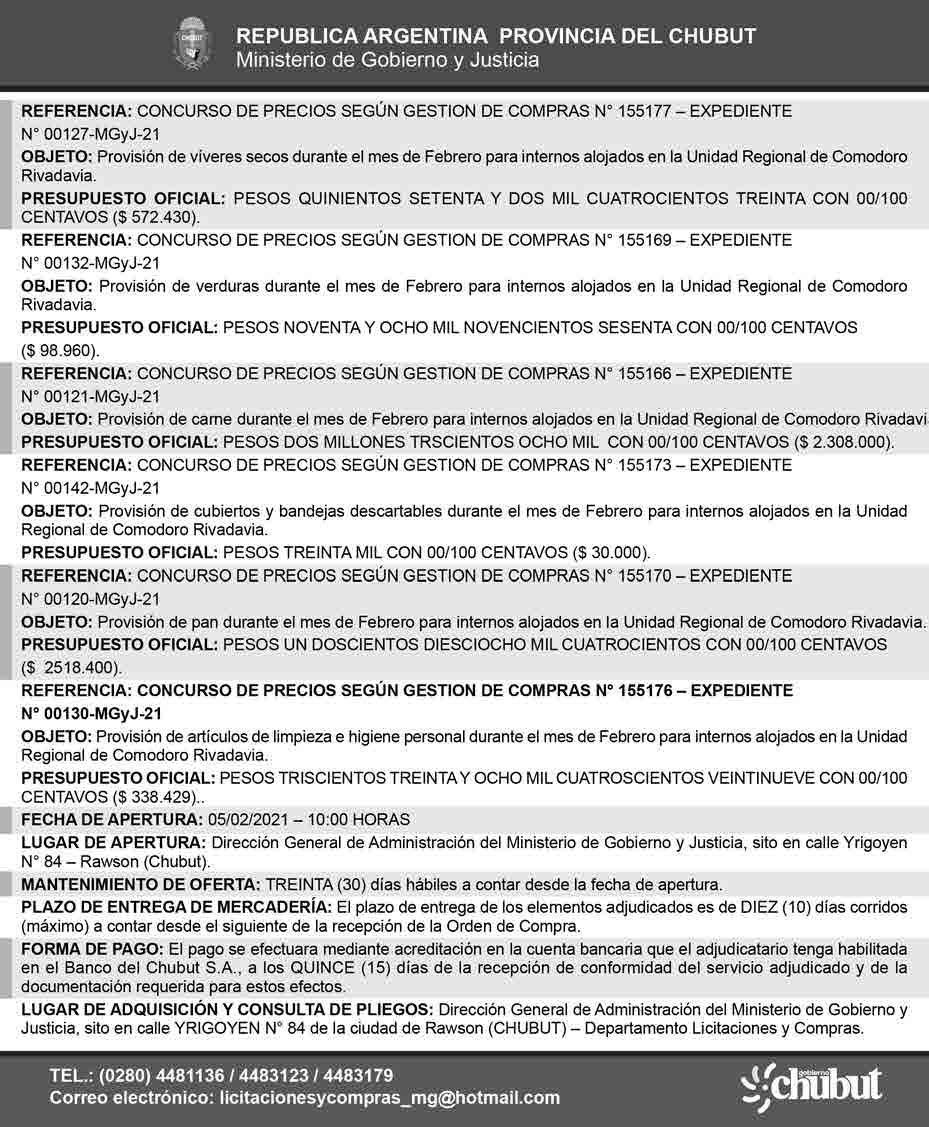 REPUBLICA ARGENTINA PROVINCIA DEL CHUBUT
Ministerio de Gobierno y Justicia

REFERENCIA: CONCURSO DE PRECIOS SEGÚN GESTION DE COMPRAS N° 155177 – EXPEDIENTE N° 00127-MGyJ-21
OBJETO: Provisión de víveres secos durante el mes de Febrero para internos alojados en la Unidad Regional de Comodoro Rivadavia.
PRESUPUESTO OFICIAL: PESOS QUINIENTOS SETENTA Y DOS MIL CUATROCIENTOS TREINTA CON 00/100 CENTAVOS ($ 572.430).
REFERENCIA: CONCURSO DE PRECIOS SEGÚN GESTION DE COMPRAS N° 155169 – EXPEDIENTE N° 00132-MGyJ-21
OBJETO: Provisión de verduras durante el mes de Febrero para internos alojados en la Unidad Regional de Comodoro Rivadavia.
PRESUPUESTO OFICIAL: PESOS NOVENTA Y OCHO MIL NOVENCIENTOS SESENTA CON 00/100 CENTAVOS ($ 98.960).
REFERENCIA: CONCURSO DE PRECIOS SEGÚN GESTION DE COMPRAS N° 155166 – EXPEDIENTE N° 00121-MGyJ-21
OBJETO: Provisión de carne durante el mes de Febrero para internos alojados en la Unidad Regional de Comodoro Rivadavia
PRESUPUESTO OFICIAL: PESOS DOS MILLONES TRSCIENTOS OCHO MIL CON 00/100 CENTAVOS ($ 2.308.000).
REFERENCIA: CONCURSO DE PRECIOS SEGÚN GESTION DE COMPRAS N° 155173 – EXPEDIENTE N° 00142-MGyJ-21
OBJETO: Provisión de cubiertos y bandejas descartables durante el mes de Febrero para internos alojados en la Unidad Regional de Comodoro Rivadavia.
PRESUPUESTO OFICIAL: PESOS TREINTA MIL CON 00/100 CENTAVOS ($ 30.000).
REFERENCIA: CONCURSO DE PRECIOS SEGÚN GESTION DE COMPRAS N° 155170 – EXPEDIENTE N° 00120-MGyJ-21
OBJETO: Provisión de pan durante el mes de Febrero para internos alojados en la Unidad Regional de Comodoro Rivadavia.
PRESUPUESTO OFICIAL: PESOS UN DOSCIENTOS DIESCIOCHO MIL CUATROCIENTOS CON 00/100 CENTAVOS ($ 2518.400).
REFERENCIA: CONCURSO DE PRECIOS SEGÚN GESTION DE COMPRAS Nº 155176 – EXPEDIENTE Nº 00130-MGyJ-21
OBJETO: Provisión de artículos de limpieza e higiene personal durante el mes de Febrero para internos alojados en la Unidad Regional de Comodoro Rivadavia.
PRESUPUESTO OFICIAL: PESOS TRISCIENTOS TREINTA Y OCHO MIL CUATROSCIENTOS VEINTINUEVE CON 00/100 CENTAVOS ($ 338.429)..
FECHA DE APERTURA: 05/02/2021 – 10:00 HORAS
LUGAR DE APERTURA: Dirección General de Administración del Ministerio de Gobierno y Justicia, sito en calle Yrigoyen N° 84 – Rawson (Chubut).
MANTENIMIENTO DE OFERTA: TREINTA (30) días hábiles a contar desde la fecha de apertura.
PLAZO DE ENTREGA DE MERCADERÍA: El plazo de entrega de los elementos adjudicados es de DIEZ (10) días corridos (máximo) a contar desde el siguiente de la recepción de la Orden de Compra.
FORMA DE PAGO: El pago se efectuara mediante acreditación en la cuenta bancaria que el adjudicatario tenga habilitada en el Banco del Chubut S.A., a los QUINCE (15) días de la recepción de conformidad del servicio adjudicado y de la documentación requerida para estos efectos.
LUGAR DE ADQUISICIÓN Y CONSULTA DE PLIEGOS: Dirección General de Administración del Ministerio de Gobierno y Justicia, sito en calle YRIGOYEN N° 84 de la ciudad de Rawson (CHUBUT) – Departamento Licitaciones y Compras.

TEL.: (0280) 4481136 / 4483123 / 4483179
Correo electrónico: licitacionesycompras_mg@hotmail.com
gobierno chubut